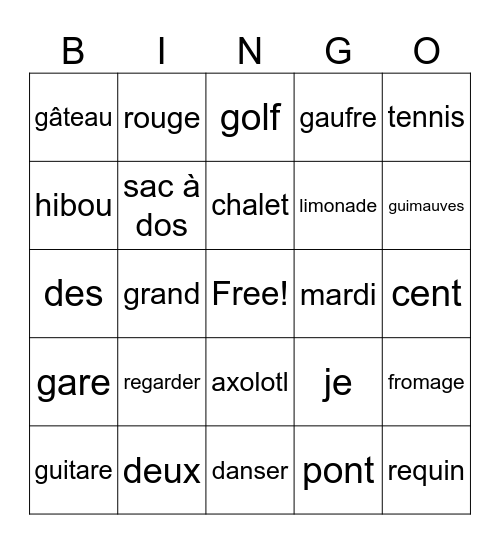 | B | I | N | G | O |
|---|---|---|---|---|
| gâteau | rouge | golf | gaufre | tennis |
| hibou | sac à dos | chalet | limonade | guimauves |
| des | grand | Free! | mardi | cent |
| gare | regarder | axolotl | je | fromage |
| guitare | deux | danser | pont | requin |